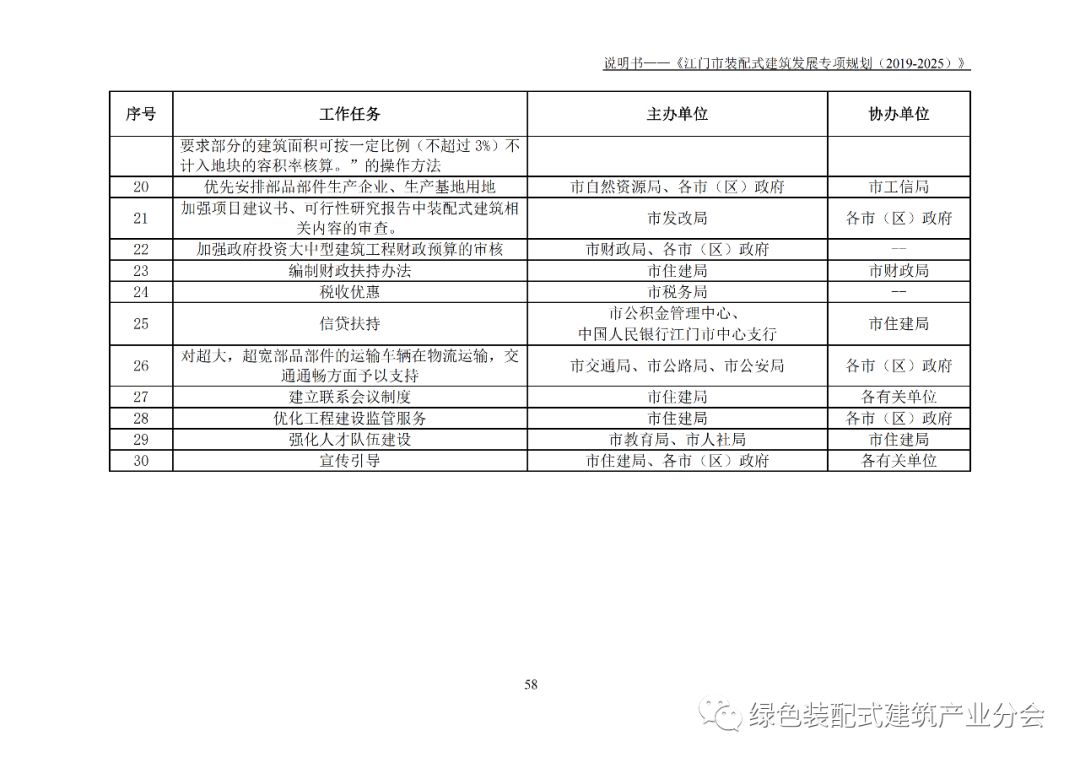 说明书——《江门市装配式建筑发展专项规划（2019-2025）》

| 序号 | 工作任务 | 主办单位 | 协办单位 |
|---|---|---|---|
| | 要求部分的建筑面积可按一定比例（不超过 3%）不计入地块的容积率核算。”的操作方法 | | |
| 20 | 优先安排部品部件生产企业、生产基地用地 | 市自然资源局、各市（区）政府 | 市工信局 |
| 21 | 加强项目建议书、可行性研究报告中装配式建筑相关内容的审查。 | 市发改局 | 各市（区）政府 |
| 22 | 加强政府投资大中型建筑工程财政预算的审核 | 市财政局、各市（区）政府 | -- |
| 23 | 编制财政扶持办法 | 市住建局 | 市财政局 |
| 24 | 税收优惠 | 市税务局 | -- |
| 25 | 信贷扶持 | 市公积金管理中心、中国人民银行江门市中心支行 | 市住建局 |
| 26 | 对超大，超宽部品部件的运输车辆在物流运输，交通通畅方面予以支持 | 市交通局、市公路局、市公安局 | 各市（区）政府 |
| 27 | 建立联系会议制度 | 市住建局 | 各有关单位 |
| 28 | 优化工程建设监管服务 | 市住建局 | 各市（区）政府 |
| 29 | 强化人才队伍建设 | 市教育局、市人社局 | 市住建局 |
| 30 | 宣传引导 | 市住建局、各市（区）政府 | 各有关单位 |

58

绿色装配式建筑产业分会